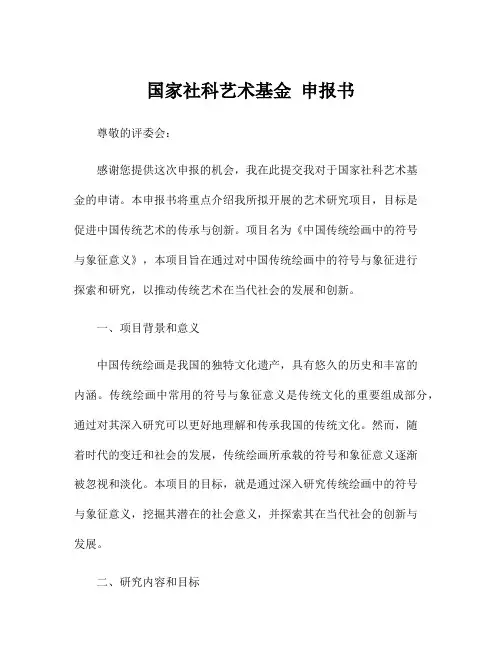 国家社科艺术基金 申报书

尊敬的评委会：

感谢您提供这次申报的机会，我在此提交我对于国家社科艺术基金的申请。本申报书将重点介绍我所拟开展的艺术研究项目，目标是促进中国传统艺术的传承与创新。项目名为《中国传统绘画中的符号与象征意义》，本项目旨在通过对中国传统绘画中的符号与象征进行探索和研究，以推动传统艺术在当代社会的发展和创新。

一、项目背景和意义

中国传统绘画是我国的独特文化遗产，具有悠久的历史和丰富的内涵。传统绘画中常用的符号与象征意义是传统文化的重要组成部分，通过对其深入研究可以更好地理解和传承我国的传统文化。然而，随着时代的变迁和社会的发展，传统绘画所承载的符号和象征意义逐渐被忽视和淡化。本项目的目标，就是通过深入研究传统绘画中的符号与象征意义，挖掘其潜在的社会意义，并探索其在当代社会的创新与发展。

二、研究内容和目标